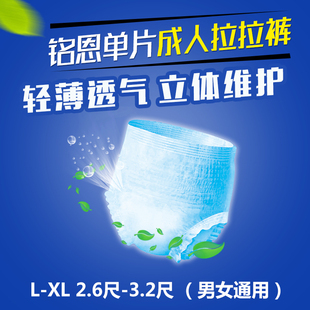 铭恩单片成人拉拉裤

轻薄透气 立体维护

L-XL 2.6尺-3.2尺（男女通用）